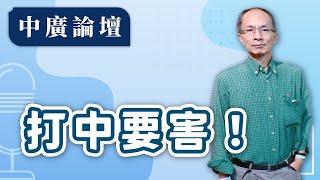 中廣論壇

打中要害！